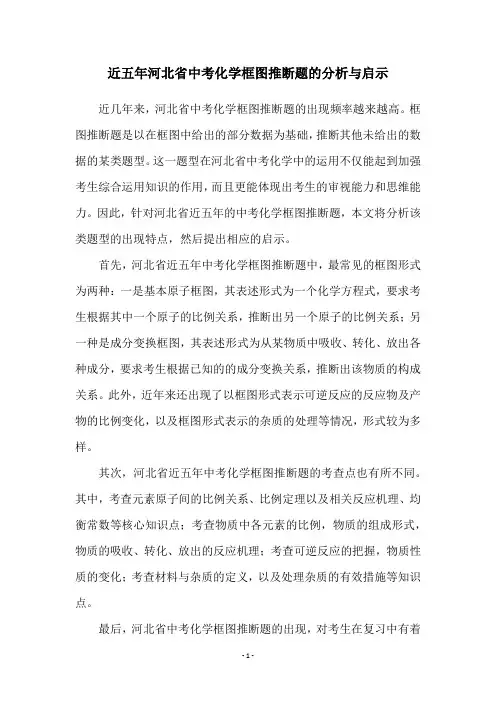 近五年河北省中考化学框图推断题的分析与启示

近几年来，河北省中考化学框图推断题的出现频率越来越高。框图推断题是以在框图中给出的部分数据为基础，推断其他未给出的数据的某类题型。这一题型在河北省中考化学中的运用不仅能起到加强考生综合运用知识的作用，而且更能体现出考生的审视能力和思维能力。因此，针对河北省近五年的中考化学框图推断题，本文将分析该类题型的出现特点，然后提出相应的启示。

首先，河北省近五年中考化学框图推断题中，最常见的框图形式为两种：一是基本原子框图，其表述形式为一个化学方程式，要求考生根据其中一个原子的比例关系，推断出另一个原子的比例关系；另一种是成分变换框图，其表述形式为从某物质中吸收、转化、放出各种成分，要求考生根据已知的的成分变换关系，推断出该物质的构成关系。此外，近年来还出现了以框图形式表示可逆反应的反应物及产物的比例变化，以及框图形式表示的杂质的处理等情况，形式较为多样。

其次，河北省近五年中考化学框图推断题的考查点也有所不同。其中，考查元素原子间的比例关系、比例定理以及相关反应机理、均衡常数等核心知识点；考查物质中各元素的比例，物质的组成形式，物质的吸收、转化、放出的反应机理；考查可逆反应的把握，物质性质的变化；考查材料与杂质的定义，以及处理杂质的有效措施等知识点。

最后，河北省中考化学框图推断题的出现，对考生在复习中有着

- 1 -